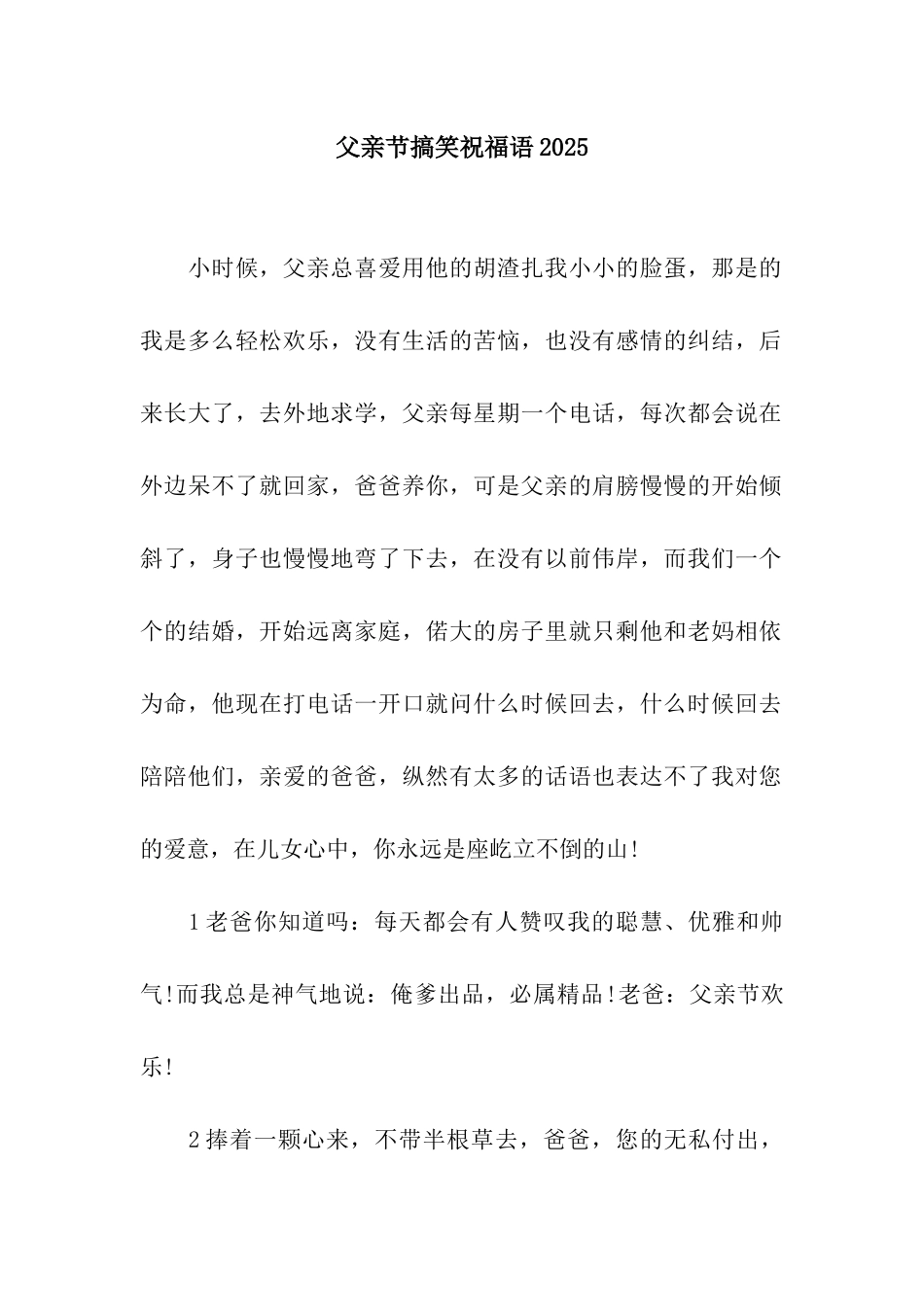 父亲节搞笑祝福语2025

小时候，父亲总喜爱用他的胡渣扎我小小的脸蛋，那是的我是多么轻松欢乐，没有生活的苦恼，也没有感情的纠结，后来长大了，去外地求学，父亲每星期一个电话，每次都会说在外边呆不了就回家，爸爸养你，可是父亲的肩膀慢慢的开始倾斜了，身子也慢慢地弯了下去，在没有以前伟岸，而我们一个个的结婚，开始远离家庭，偌大的房子里就只剩他和老妈相依为命，他现在打电话一开口就问什么时候回去，什么时候回去陪陪他们，亲爱的爸爸，纵然有太多的话语也表达不了我对您的爱意，在儿女心中，你永远是座屹立不倒的山!

1老爸你知道吗：每天都会有人赞叹我的聪慧、优雅和帅气!而我总是神气地说：俺爹出品，必属精品!老爸：父亲节欢乐!

2捧着一颗心来，不带半根草去，爸爸，您的无私付出，